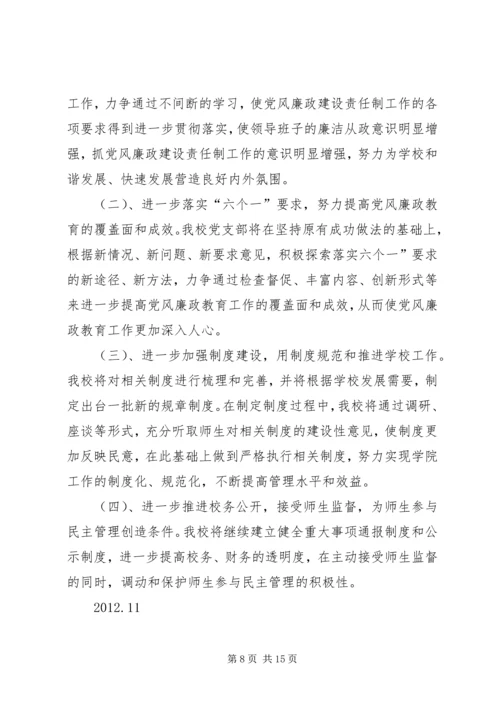 工作，力争通过不间断的学习，使党风廉政建设责任制工作的各项要求得到进一步贯彻落实，使领导班子的廉洁从政意识明显增强，抓党风廉政建设责任制工作的意识明显增强，努力为学校和谐发展、快速发展营造良好内外氛围。

（二）、进一步落实“六个一”要求，努力提高党风廉政教育的覆盖面和成效。我校党支部将在坚持原有成功做法的基础上，根据新情况、新问题、新要求意见，积极探索落实六个一”要求的新途径、新方法，力争通过检查督促、丰富内容、创新形式等来进一步提高党风廉政教育工作的覆盖面和成效，从而使党风廉政教育工作更加深入人心。

（三）、进一步加强制度建设，用制度规范和推进学校工作。我校将对相关制度进行梳理和完善，并将根据学校发展需要，制定出台一批新的规章制度。在制定制度过程中，我校将通过调研、座谈等形式，充分听取师生对相关制度的建设性意见，使制度更加反映民意，在此基础上做到严格执行相关制度，努力实现学院工作的制度化、规范化，不断提高管理水平和效益。

（四）、进一步推进校务公开，接受师生监督，为师生参与民主管理创造条件。我校将继续建立健全重大事项通报制度和公示制度，进一步提高校务、财务的透明度，在主动接受师生监督的同时，调动和保护师生参与民主管理的积极性。

2012.11

第 8 页 共 15 页